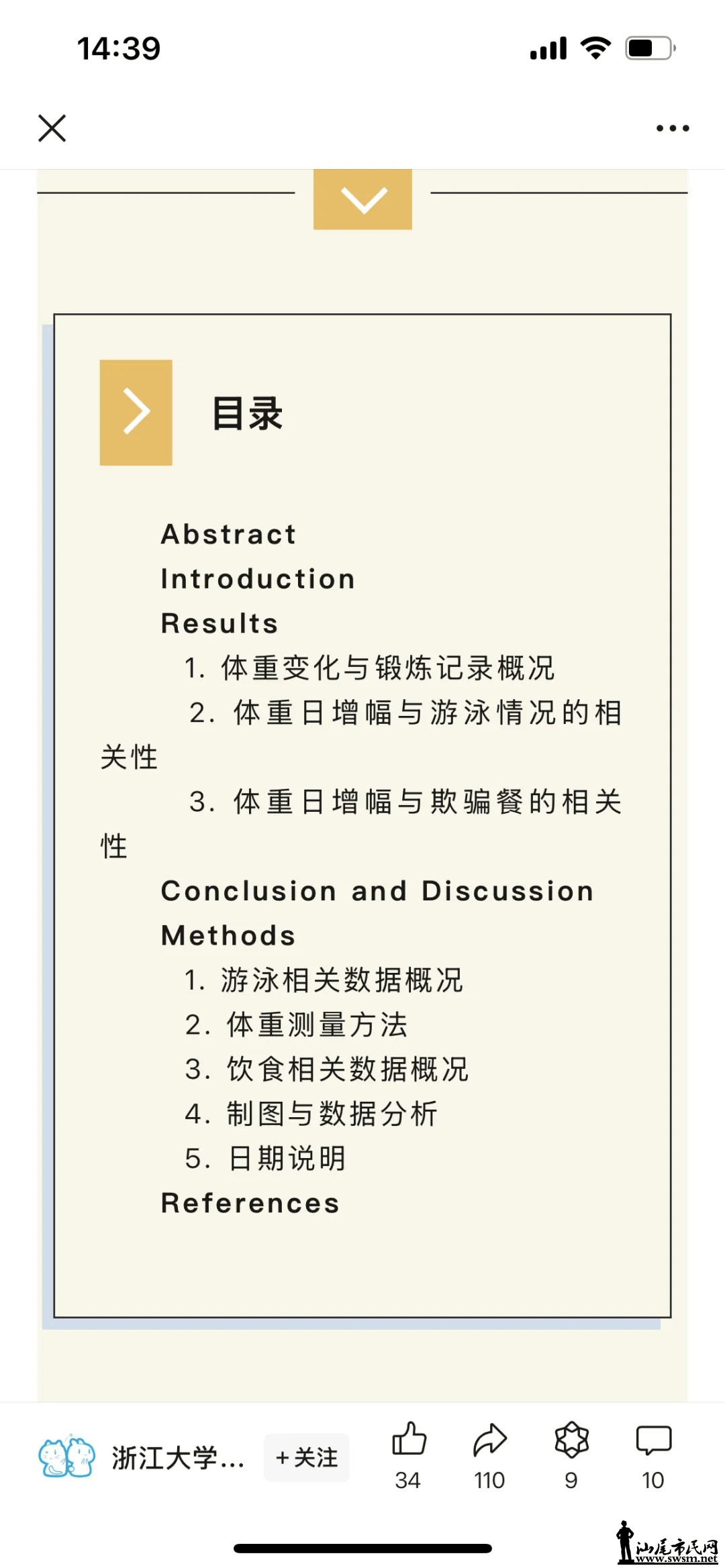 14:39

目录

Abstract
Introduction
Results
1. 体重变化与锻炼记录概况
2. 体重日增幅与游泳情况的相关性
3. 体重日增幅与欺骗餐的相关性
Conclusion and Discussion
Methods
1. 游泳相关数据概况
2. 体重测量方法
3. 饮食相关数据概况
4. 制图与数据分析
5. 日期说明
References

浙江大学...
+关注
34
110
9
10

汕尾市民网
www.swsm.net